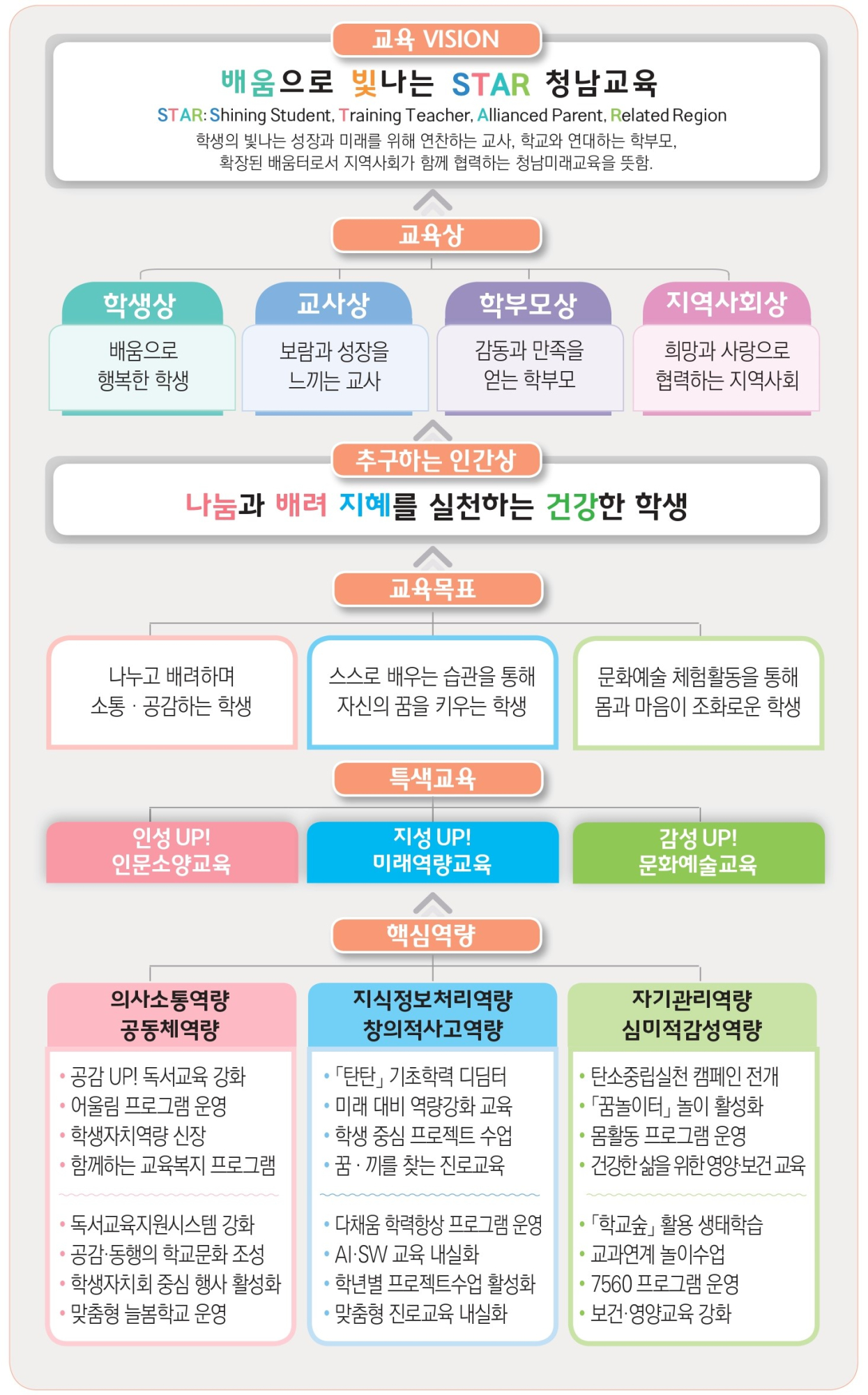 교육 VISION

배움으로 빛나는 STAR 청남교육

STAR: Shining Student, Training Teacher, Allianced Parent, Related Region

학생의 빛나는 성장과 미래를 위해 연찬하는 교사, 학교와 연대하는 학부모, 확장된 배움터로서 지역사회가 함께 협력하는 청남미래교육을 뜻함.

교육상

학생상
배움으로 행복한 학생

교사상
보람과 성장을 느끼는 교사

학부모상
감동과 만족을 얻는 학부모

지역사회상
희망과 사랑으로 협력하는 지역사회

추구하는 인간상

나눔과 배려 지혜를 실천하는 건강한 학생

교육목표

나누고 배려하며 소통 · 공감하는 학생

스스로 배우는 습관을 통해 자신의 꿈을 키우는 학생

문화예술 체험활동을 통해 몸과 마음이 조화로운 학생

특색교육

인성 UP! 인문소양교육

지성 UP! 미래역량교육

감성 UP! 문화예술교육

핵심역량

의사소통역량
공동체역량

• 공감 UP! 독서교육 강화
• 어울림 프로그램 운영
• 학생자치역량 신장
• 함께하는 교육복지 프로그램

• 독서교육지원시스템 강화
• 공감·동행의 학교문화 조성
• 학생자치회 중심 행사 활성화
• 맞춤형 늘봄학교 운영

지식정보처리역량
창의적사고역량

• 「탄탄」 기초학력 디딤터
• 미래 대비 역량강화 교육
• 학생 중심 프로젝트 수업
• 꿈 · 끼를 찾는 진로교육

• 다채움 학력향상 프로그램 운영
• AI·SW 교육 내실화
• 학년별 프로젝트수업 활성화
• 맞춤형 진로교육 내실화

자기관리역량
심미적감성역량

• 탄소중립실천 캠페인 전개
• 「꿈놀이터」 놀이 활성화
• 몸활동 프로그램 운영
• 건강한 삶을 위한 영양·보건 교육

• 「학교숲」 활용 생태학습
• 교과연계 놀이수업
• 7560 프로그램 운영
• 보건·영양교육 강화